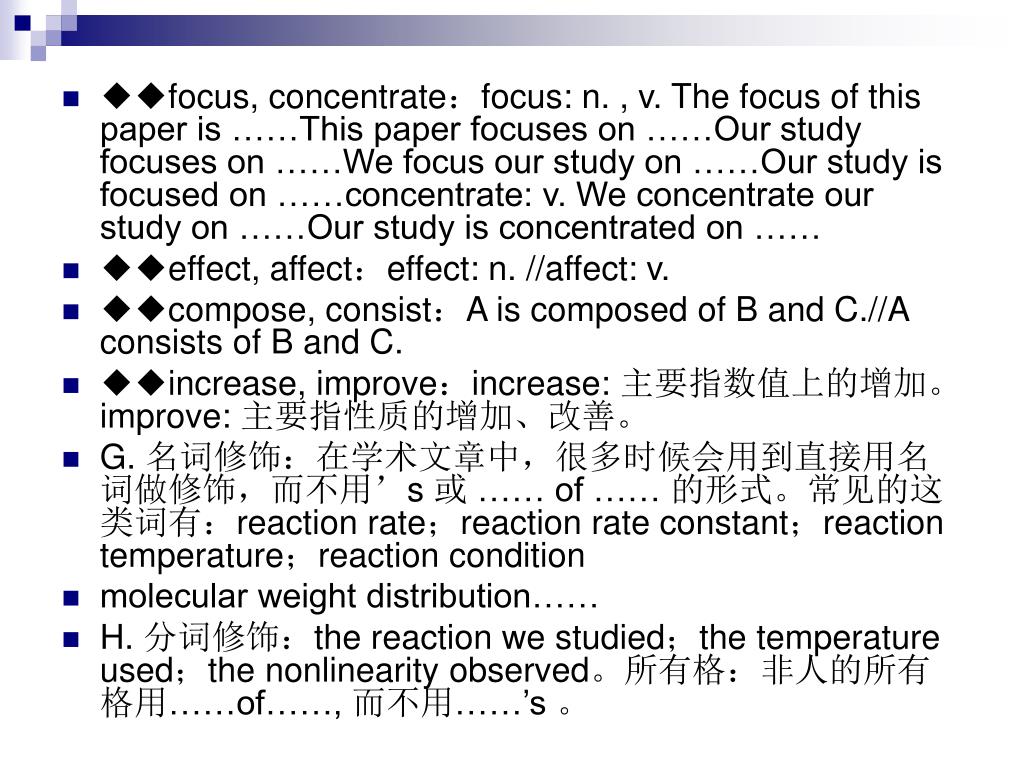 ◆◆focus, concentrate：focus: n. , v. The focus of this paper is ……This paper focuses on ……Our study focuses on ……We focus our study on ……Our study is focused on ……concentrate: v. We concentrate our study on ……Our study is concentrated on ……

◆◆effect, affect：effect: n. //affect: v.

◆◆compose, consist：A is composed of B and C.//A consists of B and C.

◆◆increase, improve：increase: 主要指数值上的增加。improve: 主要指性质的增加、改善。

G. 名词修饰：在学术文章中，很多时候会用到直接用名词做修饰，而不用’s 或 …… of …… 的形式。常见的这类词有：reaction rate；reaction rate constant；reaction temperature；reaction condition

molecular weight distribution……

H. 分词修饰：the reaction we studied；the temperature used；the nonlinearity observed。所有格：非人的所有格用……of……, 而不用……’s 。